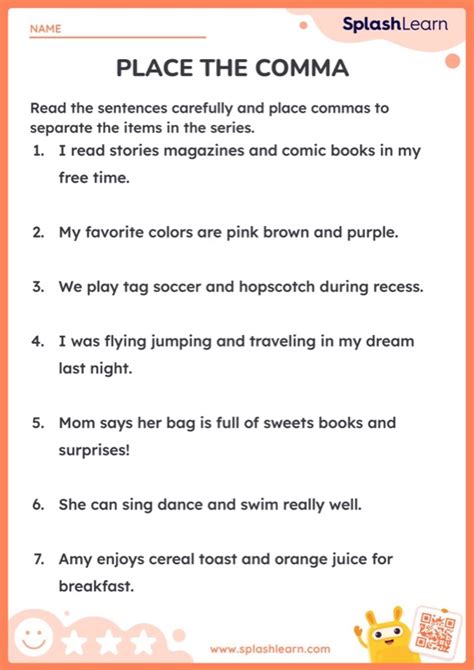 NAME

SplashLearn

PLACE THE COMMA

Read the sentences carefully and place commas to separate the items in the series.

1. I read stories magazines and comic books in my free time.

2. My favorite colors are pink brown and purple.

3. We play tag soccer and hopscotch during recess.

4. I was flying jumping and traveling in my dream last night.

5. Mom says her bag is full of sweets books and surprises!

6. She can sing dance and swim really well.

7. Amy enjoys cereal toast and orange juice for breakfast.

www.splashlearn.com